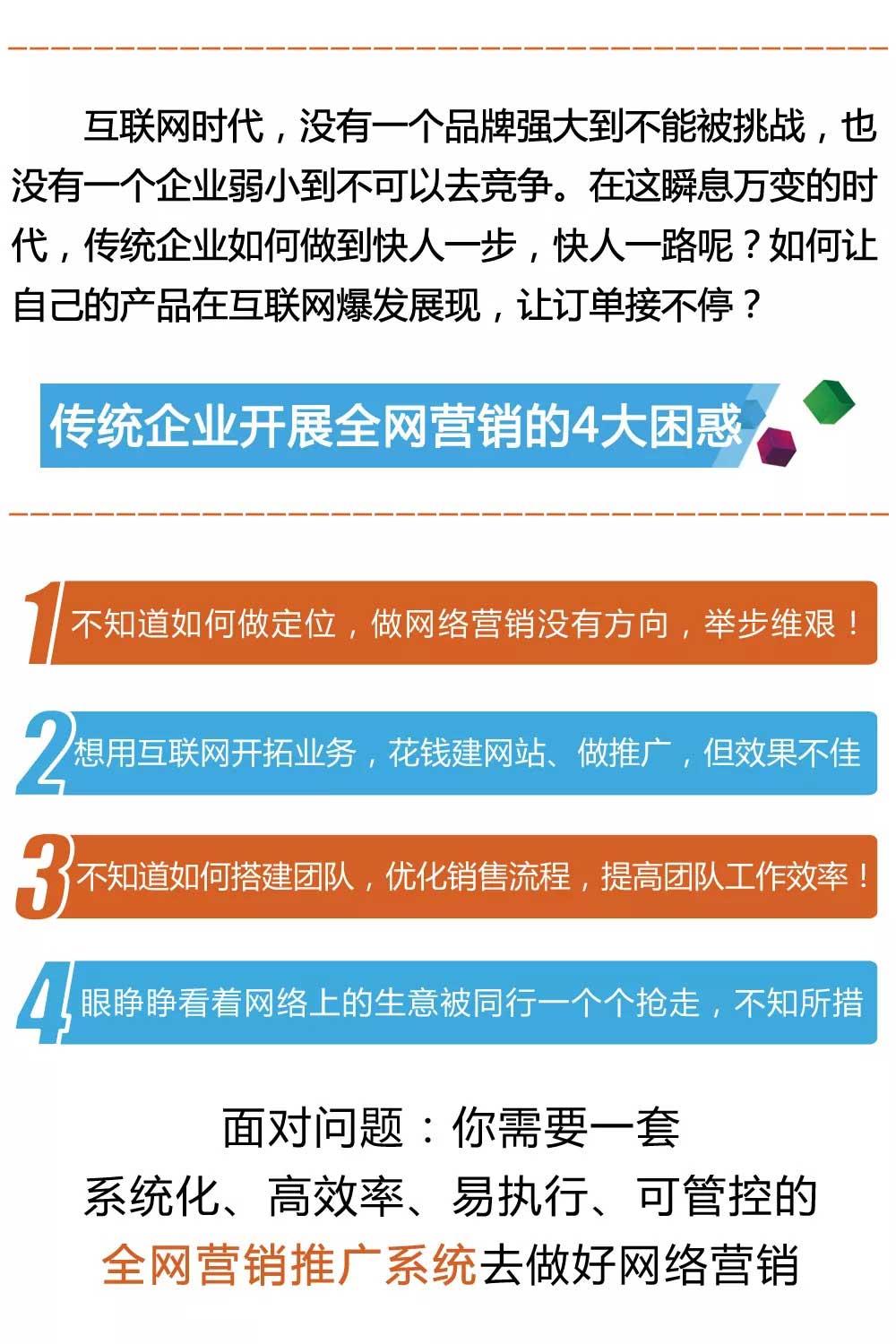 互联网时代，没有一个品牌强大到不能被挑战，也没有一个企业弱小到不可以去竞争。在这瞬息万变的时代，传统企业如何做到快人一步，快人一路呢？如何让自己的产品在互联网爆发展现，让订单接不停？

传统企业开展全网营销的4大困惑

1 不知道如何做定位，做网络营销没有方向，举步维艰！

2 想用互联网开拓业务，花钱建网站、做推广，但效果不佳

3 不知道如何搭建团队，优化销售流程，提高团队工作效率！

4 眼睁睁看着网络上的生意被同行一个个抢走，不知所措

面对问题：你需要一套
系统化、高效率、易执行、可管控的
全网营销推广系统去做好网络营销